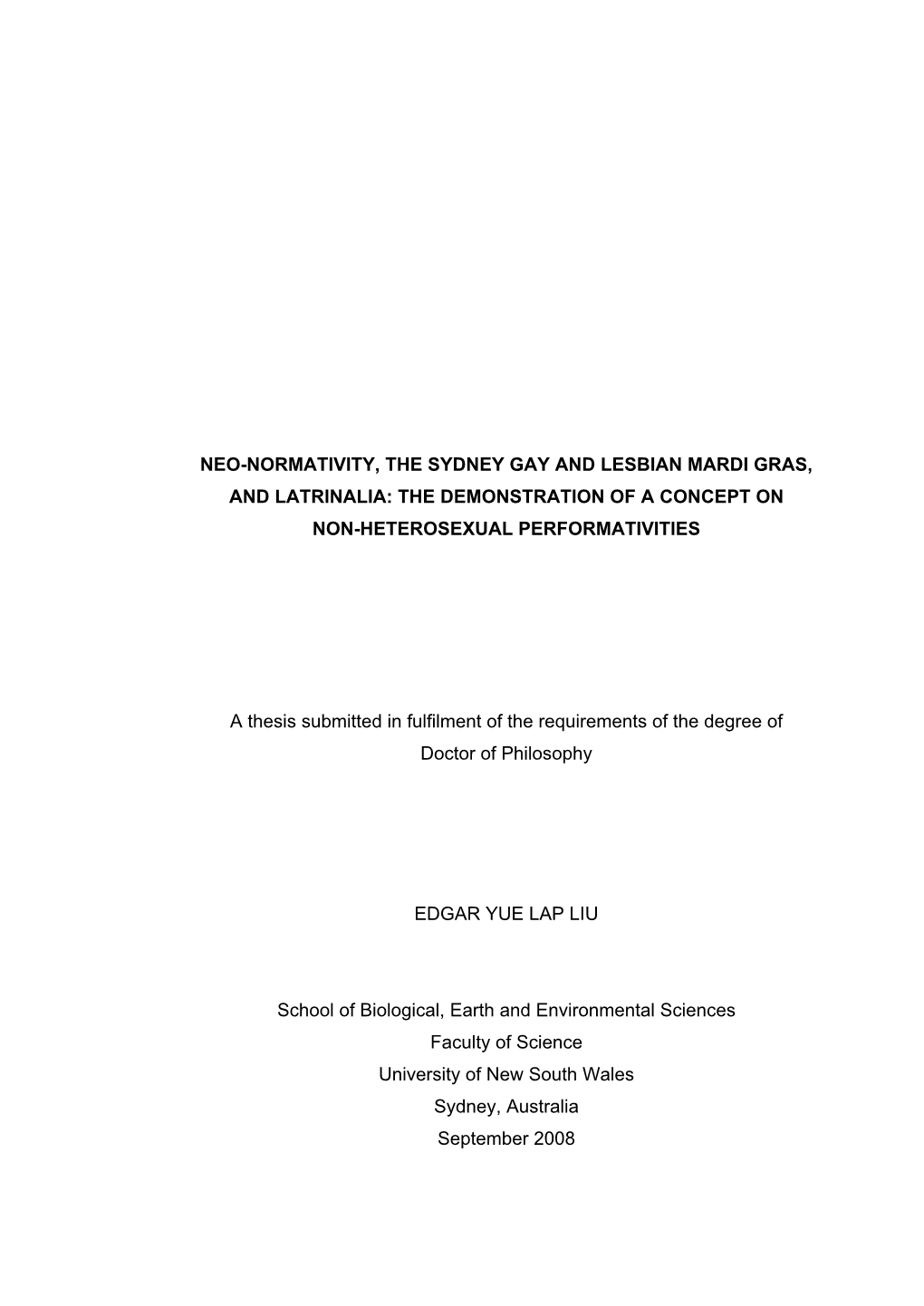 NEO-NORMATIVITY, THE SYDNEY GAY AND LESBIAN MARDI GRAS, AND LATRINALIA: THE DEMONSTRATION OF A CONCEPT ON NON-HETEROSEXUAL PERFORMATIVITIES

A thesis submitted in fulfilment of the requirements of the degree of Doctor of Philosophy

EDGAR YUE LAP LIU

School of Biological, Earth and Environmental Sciences
Faculty of Science
University of New South Wales
Sydney, Australia
September 2008